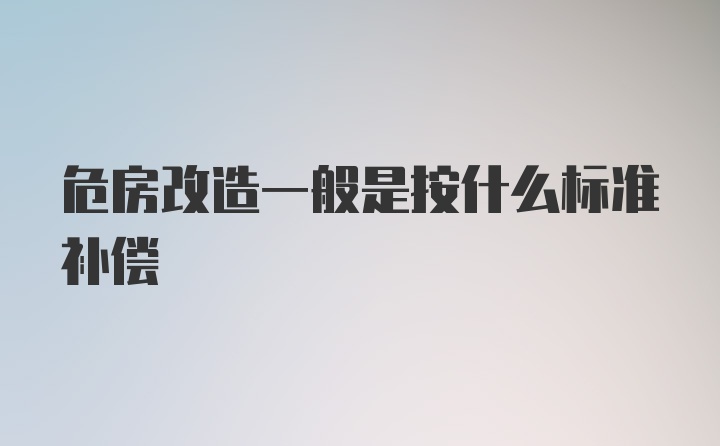 危房改造一般是按什么标准补偿